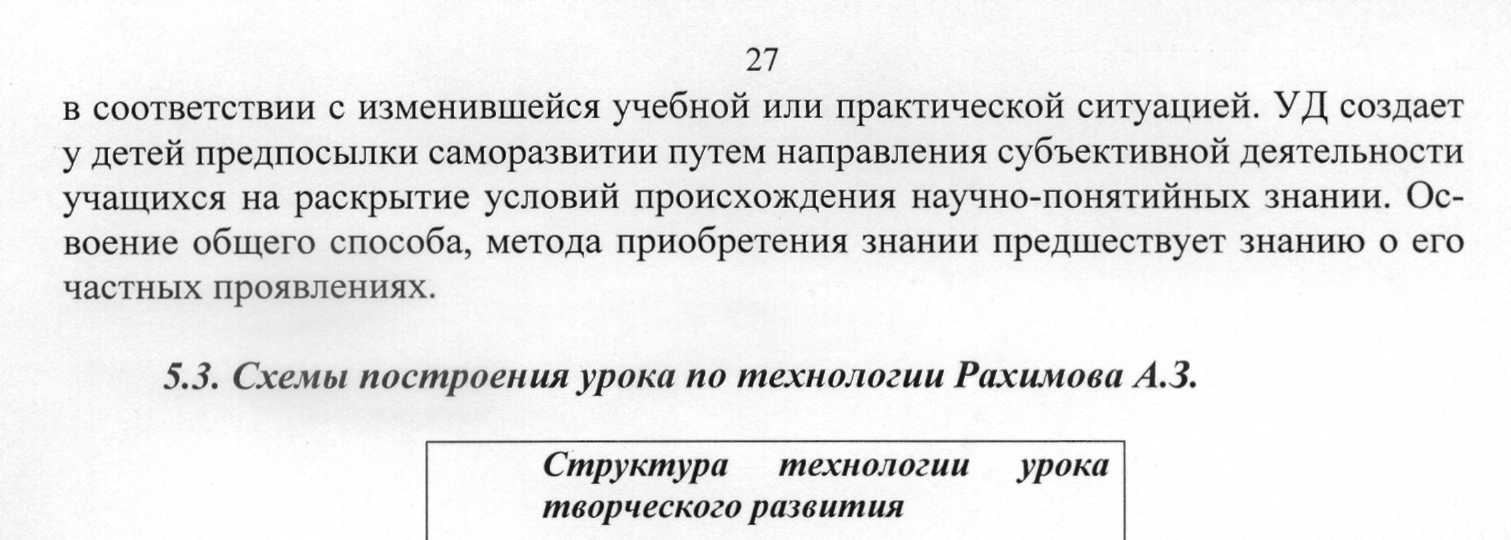 27

в соответствии с изменившейся учебной или практической ситуацией. УД создает у детей предпосылки саморазвитии путем направления субъективной деятельности учащихся на раскрытие условий происхождения научно-понятийных знании. Освоение общего способа, метода приобретения знании предшествует знанию о его частных проявлениях.

5.3. Схемы построения урока по технологии Рахимова А.З.

Структура технологии урока творческого развития